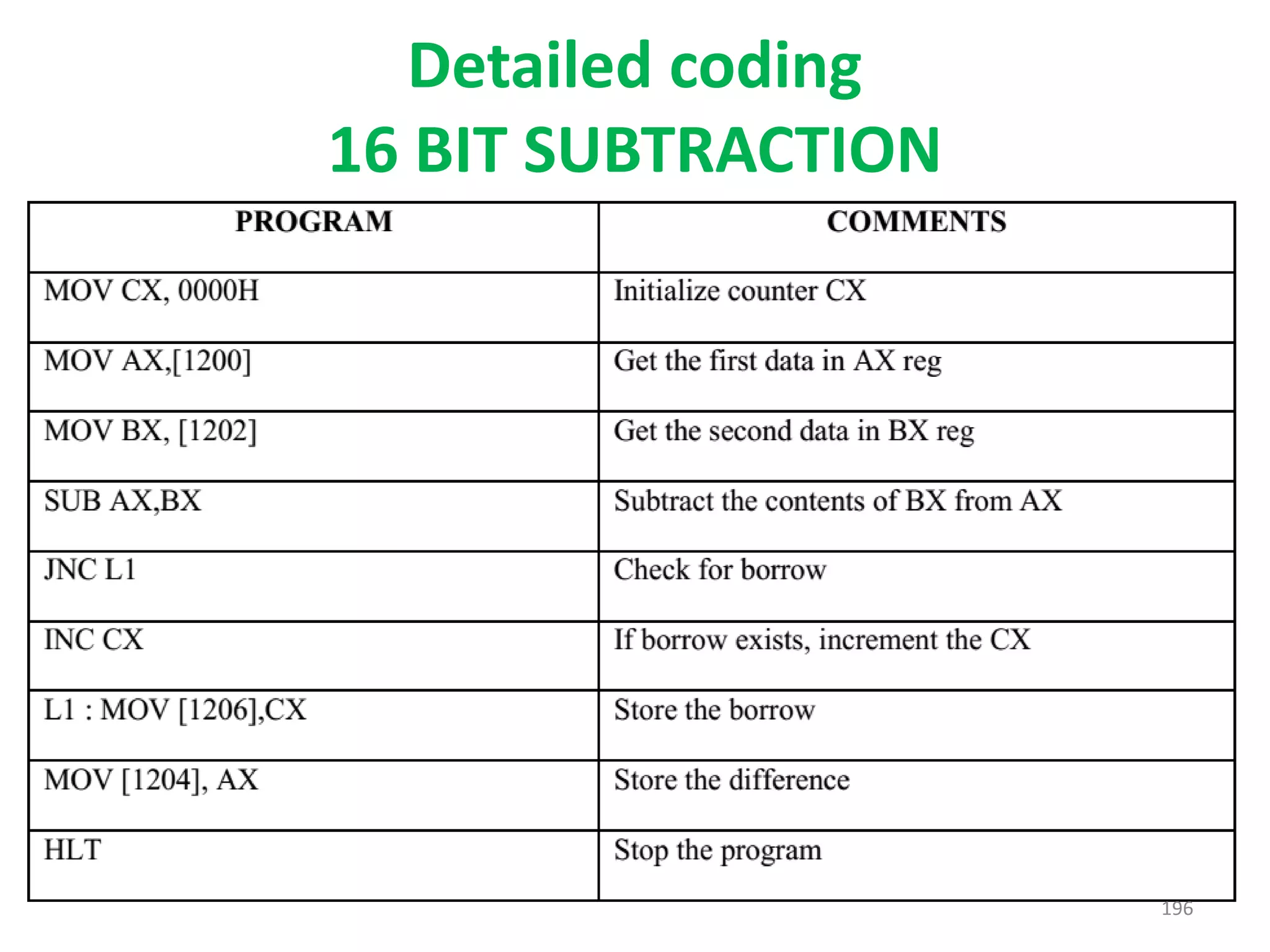 Detailed coding
16 BIT SUBTRACTION

| PROGRAM | COMMENTS |
|---|---|
| MOV CX, 0000H | Initialize counter CX |
| MOV AX,[1200] | Get the first data in AX reg |
| MOV BX, [1202] | Get the second data in BX reg |
| SUB AX,BX | Subtract the contents of BX from AX |
| JNC L1 | Check for borrow |
| INC CX | If borrow exists, increment the CX |
| L1 : MOV [1206],CX | Store the borrow |
| MOV [1204], AX | Store the difference |
| HLT | Stop the program |

196